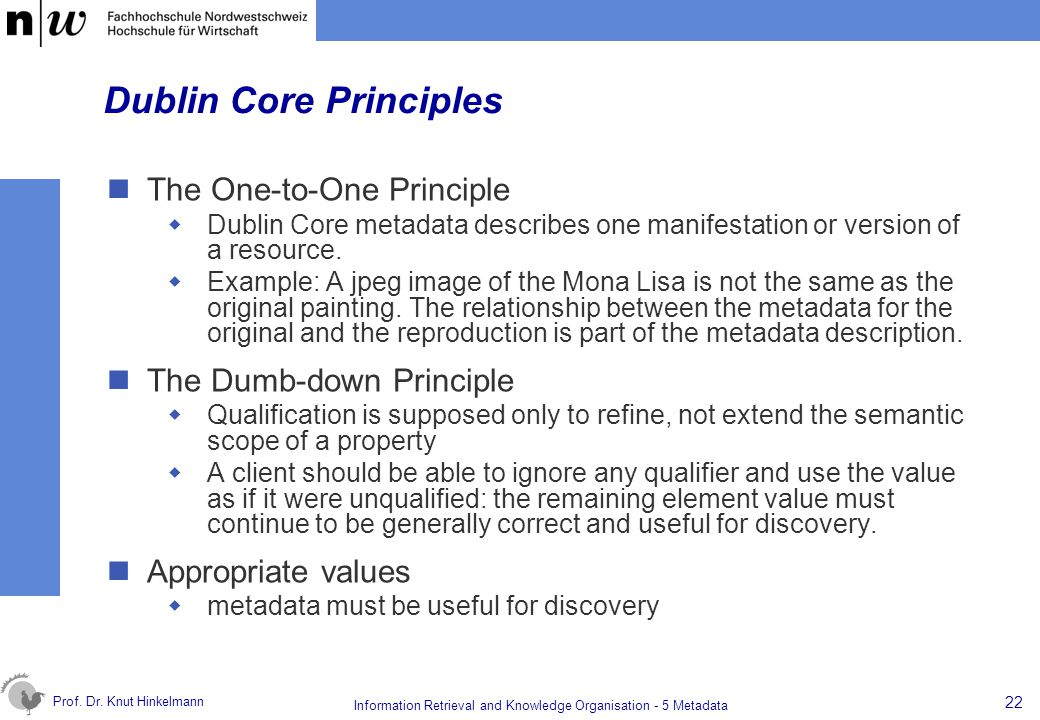 n|w Fachhochschule Nordwestschweiz
Hochschule für Wirtschaft

Dublin Core Principles

The One-to-One Principle

Dublin Core metadata describes one manifestation or version of a resource.

Example: A jpeg image of the Mona Lisa is not the same as the original painting. The relationship between the metadata for the original and the reproduction is part of the metadata description.

The Dumb-down Principle

Qualification is supposed only to refine, not extend the semantic scope of a property

A client should be able to ignore any qualifier and use the value as if it were unqualified: the remaining element value must continue to be generally correct and useful for discovery.

Appropriate values

metadata must be useful for discovery

Prof. Dr. Knut Hinkelmann

Information Retrieval and Knowledge Organisation - 5 Metadata

22